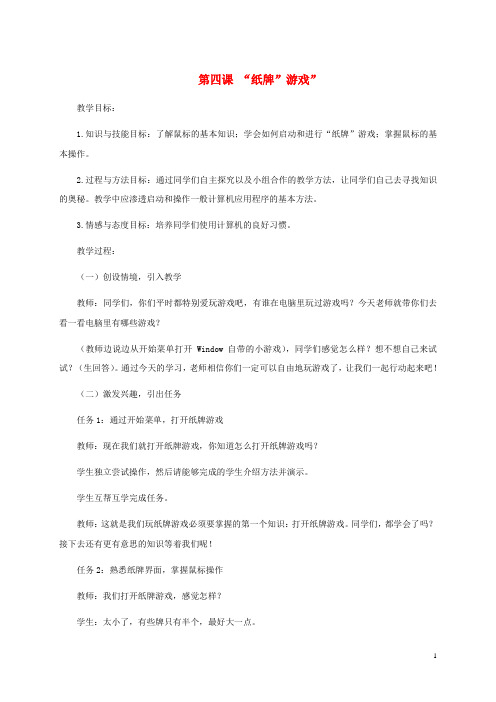 第四课 “纸牌”游戏”

教学目标：

1.知识与技能目标：了解鼠标的基本知识；学会如何启动和进行“纸牌”游戏；掌握鼠标的基本操作。

2.过程与方法目标：通过同学们自主探究以及小组合作的教学方法，让同学们自己去寻找知识的奥秘。教学中应渗透启动和操作一般计算机应用程序的基本方法。

3.情感与态度目标：培养同学们使用计算机的良好习惯。

教学过程：

（一）创设情境，引入教学

教师：同学们，你们平时都特别爱玩游戏吧，有谁在电脑里玩过游戏吗？今天老师就带你们去看一看电脑里有哪些游戏？

（教师边说边从开始菜单打开 Window 自带的小游戏），同学们感觉怎么样？想不想自己来试试？（生回答）。通过今天的学习，老师相信你们一定可以自由地玩游戏了，让我们一起行动起来吧！

（二）激发兴趣，引出任务

任务 1：通过开始菜单，打开纸牌游戏

教师：现在我们就打开纸牌游戏，你知道怎么打开纸牌游戏吗？

学生独立尝试操作，然后请能够完成的学生介绍方法并演示。

学生互帮互学完成任务。

教师：这就是我们玩纸牌游戏必须要掌握的第一个知识：打开纸牌游戏。同学们，都学会了吗？接下去还有更有意思的知识等着我们呢！

任务 2：熟悉纸牌界面，掌握鼠标操作

教师：我们打开纸牌游戏，感觉怎样？

学生：太小了，有些牌只有半个，最好大一点。

1